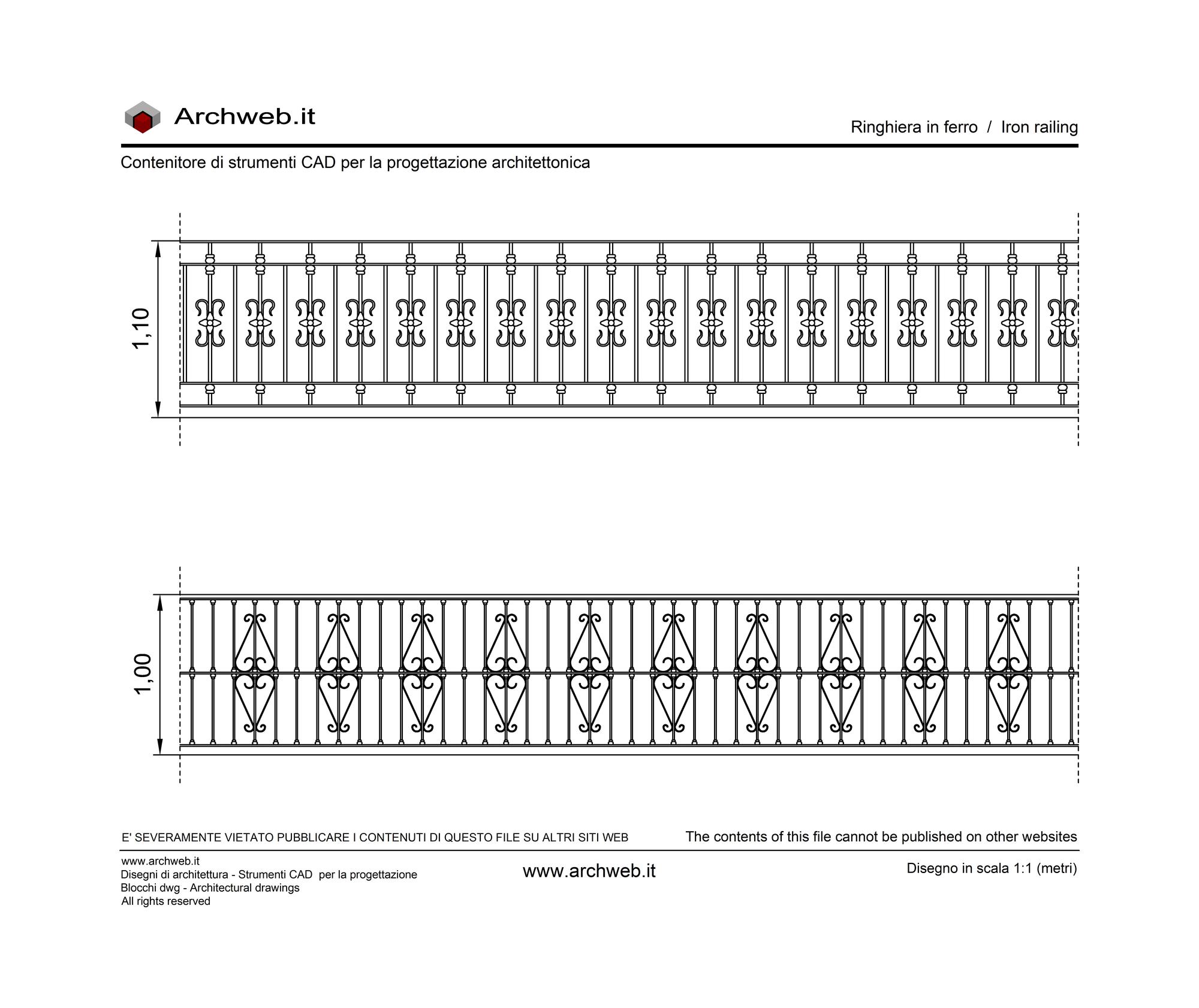 Archweb.it

Ringhiera in ferro / Iron railing

Contenitore di strumenti CAD per la progettazione architettonica

1,10

1,00

E' SEVERAMENTE VIETATO PUBBLICARE I CONTENUTI DI QUESTO FILE SU ALTRI SITI WEB

The contents of this file cannot be published on other websites

www.archweb.it
Disegni di architettura - Strumenti CAD per la progettazione
Blocchi dwg - Architectural drawings
All rights reserved

www.archweb.it

Disegno in scala 1:1 (metri)